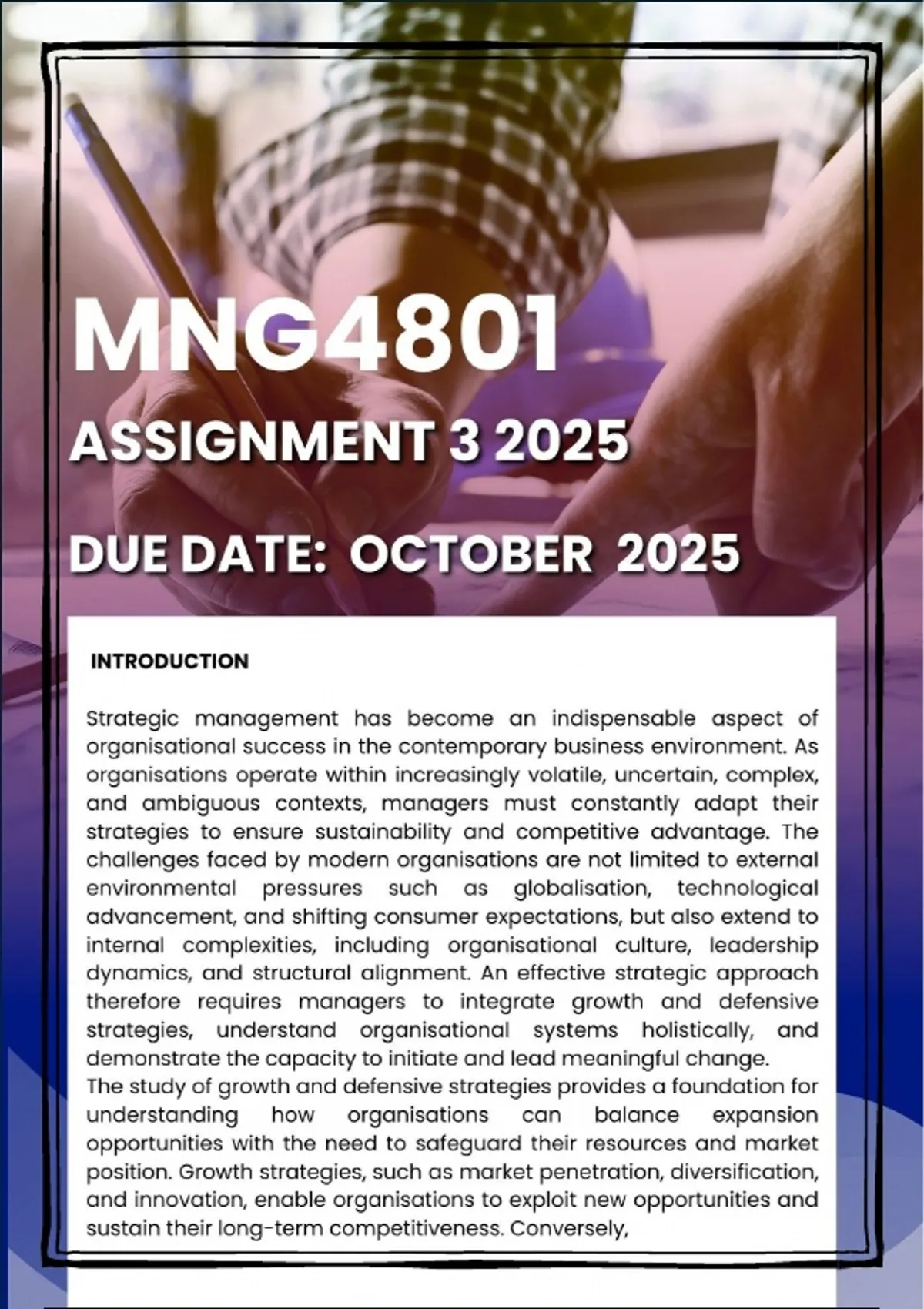 MNG4801

ASSIGNMENT 3 2025

DUE DATE: OCTOBER 2025

INTRODUCTION

Strategic management has become an indispensable aspect of organisational success in the contemporary business environment. As organisations operate within increasingly volatile, uncertain, complex, and ambiguous contexts, managers must constantly adapt their strategies to ensure sustainability and competitive advantage. The challenges faced by modern organisations are not limited to external environmental pressures such as globalisation, technological advancement, and shifting consumer expectations, but also extend to internal complexities, including organisational culture, leadership dynamics, and structural alignment. An effective strategic approach therefore requires managers to integrate growth and defensive strategies, understand organisational systems holistically, and demonstrate the capacity to initiate and lead meaningful change.
The study of growth and defensive strategies provides a foundation for understanding how organisations can balance expansion opportunities with the need to safeguard their resources and market position. Growth strategies, such as market penetration, diversification, and innovation, enable organisations to exploit new opportunities and sustain their long-term competitiveness. Conversely,